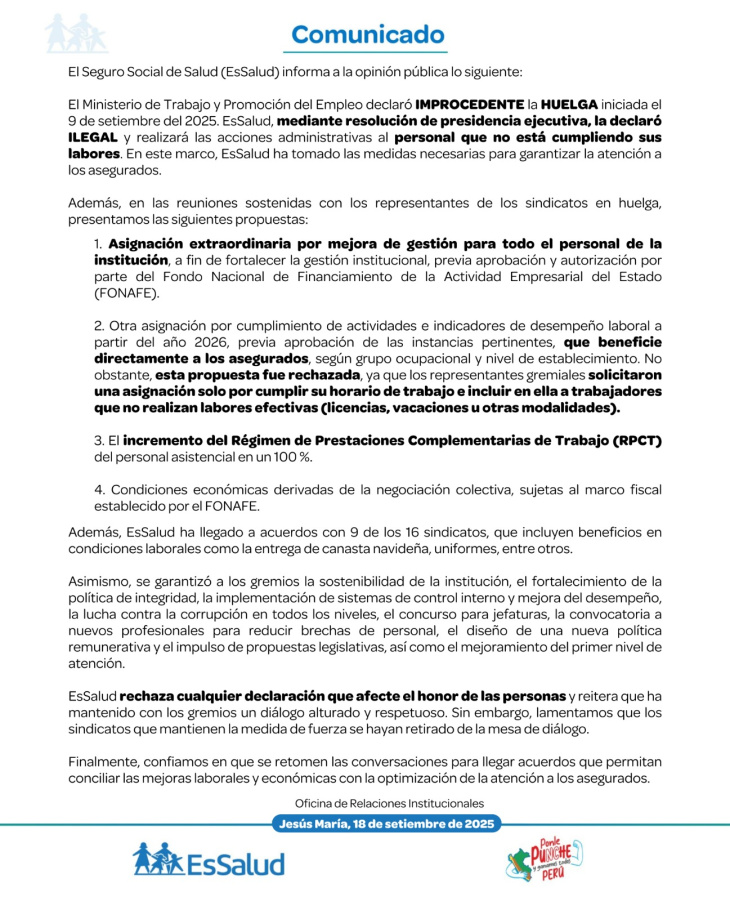 Comunicado

El Seguro Social de Salud (EsSalud) informa a la opinión pública lo siguiente:

El Ministerio de Trabajo y Promoción del Empleo declaró IMPROCEDENTE la HUELGA iniciada el 9 de setiembre del 2025. EsSalud, mediante resolución de presidencia ejecutiva, la declaró ILEGAL y realizará las acciones administrativas al personal que no está cumpliendo sus labores. En este marco, EsSalud ha tomado las medidas necesarias para garantizar la atención a los asegurados.

Además, en las reuniones sostenidas con los representantes de los sindicatos en huelga, presentamos las siguientes propuestas:

1. Asignación extraordinaria por mejora de gestión para todo el personal de la institución, a fin de fortalecer la gestión institucional, previa aprobación y autorización por parte del Fondo Nacional de Financiamiento de la Actividad Empresarial del Estado (FONAFE).

2. Otra asignación por cumplimiento de actividades e indicadores de desempeño laboral a partir del año 2026, previa aprobación de las instancias pertinentes, que beneficie directamente a los asegurados, según grupo ocupacional y nivel de establecimiento. No obstante, esta propuesta fue rechazada, ya que los representantes gremiales solicitaron una asignación solo por cumplir su horario de trabajo e incluir en ella a trabajadores que no realizan labores efectivas (licencias, vacaciones u otras modalidades).

3. El incremento del Régimen de Prestaciones Complementarias de Trabajo (RPCT) del personal asistencial en un 100 %.

4. Condiciones económicas derivadas de la negociación colectiva, sujetas al marco fiscal establecido por el FONAFE.

Además, EsSalud ha llegado a acuerdos con 9 de los 16 sindicatos, que incluyen beneficios en condiciones laborales como la entrega de canasta navideña, uniformes, entre otros.

Asimismo, se garantizó a los gremios la sostenibilidad de la institución, el fortalecimiento de la política de integridad, la implementación de sistemas de control interno y mejora del desempeño, la lucha contra la corrupción en todos los niveles, el concurso para jefaturas, la convocatoria a nuevos profesionales para reducir brechas de personal, el diseño de una nueva política remunerativa y el impulso de propuestas legislativas, así como el mejoramiento del primer nivel de atención.

EsSalud rechaza cualquier declaración que afecte el honor de las personas y reitera que ha mantenido con los gremios un diálogo alturado y respetuoso. Sin embargo, lamentamos que los sindicatos que mantienen la medida de fuerza se hayan retirado de la mesa de diálogo.

Finalmente, confiamos en que se retomen las conversaciones para llegar acuerdos que permitan conciliar las mejoras laborales y económicas con la optimización de la atención a los asegurados.

Oficina de Relaciones Institucionales

Jesús María, 18 de setiembre de 2025

EsSalud

Ponle PUNCHE y ganamos todos PERÚ